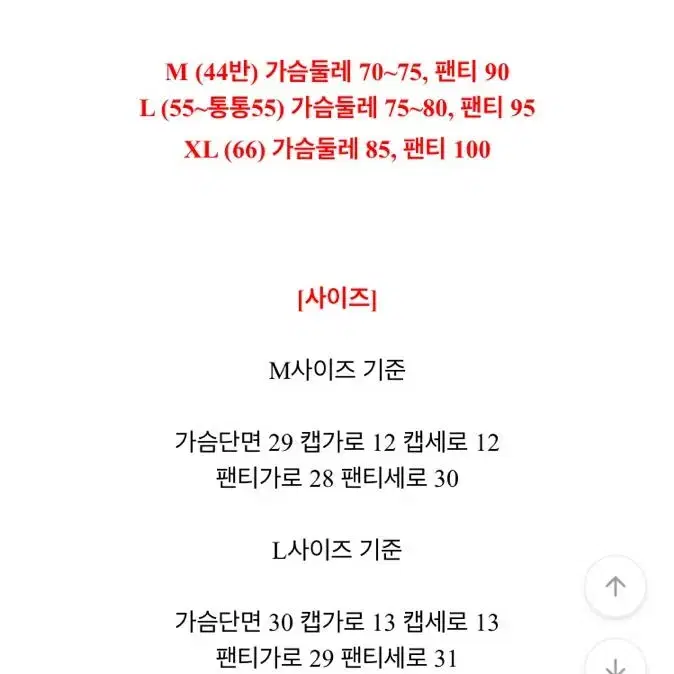 M (44반) 가슴둘레 70~75, 팬티 90
L (55~통통55) 가슴둘레 75~80, 팬티 95
XL (66) 가슴둘레 85, 팬티 100

[사이즈]

M사이즈 기준

가슴단면 29 캡가로 12 캡세로 12
팬티가로 28 팬티세로 30

L사이즈 기준

가슴단면 30 캡가로 13 캡세로 13
팬티가로 29 팬티세로 31